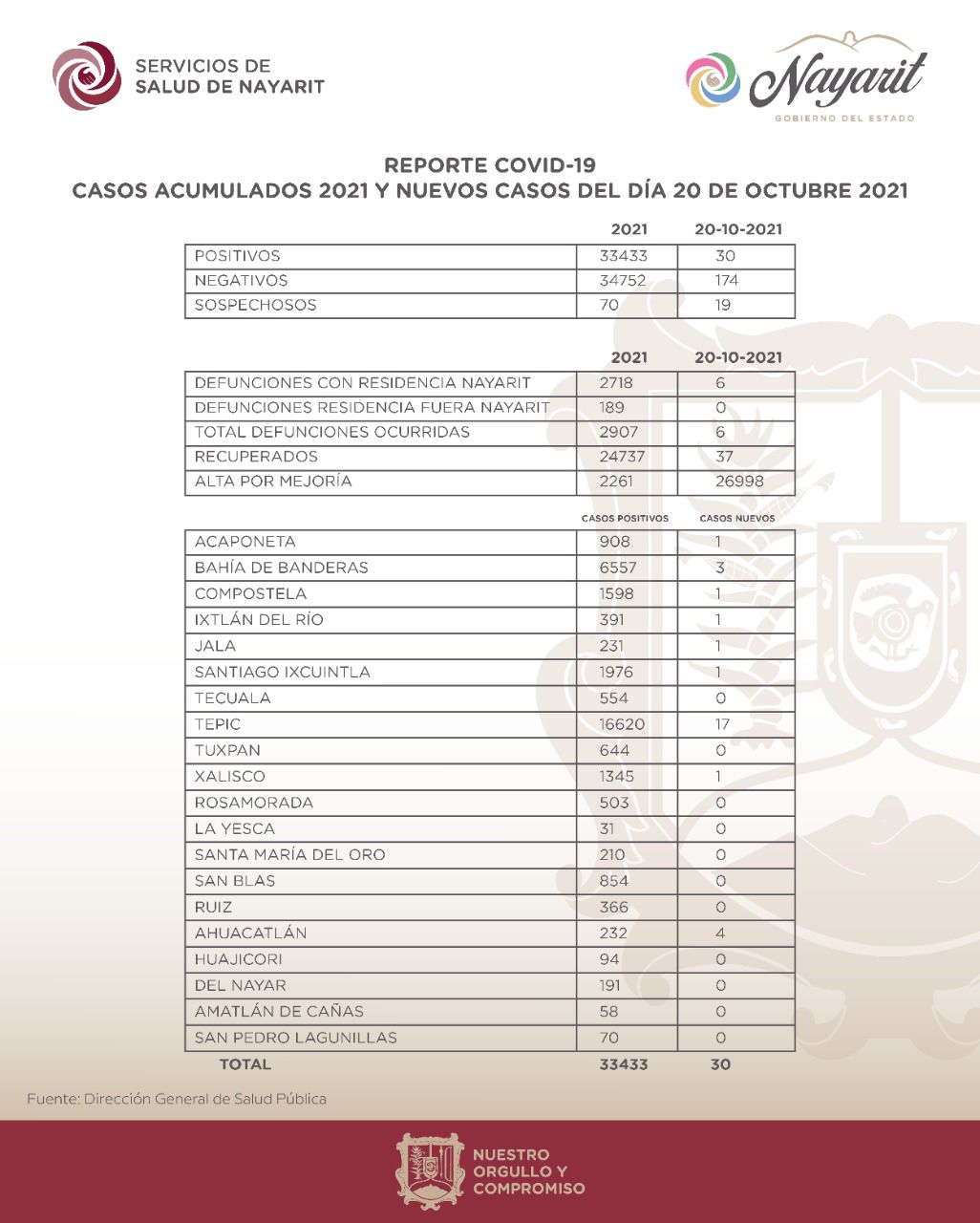 SERVICIOS DE
SALUD DE NAYARIT

Nayarit
GOBIERNO DEL ESTADO

REPORTE COVID-19
CASOS ACUMULADOS 2021 Y NUEVOS CASOS DEL DÍA 20 DE OCTUBRE 2021

| | 2021 | 20-10-2021 |
|---|---|---|
| POSITIVOS | 33433 | 30 |
| NEGATIVOS | 34752 | 174 |
| SOSPECHOSOS | 70 | 19 |

| | 2021 | 20-10-2021 |
|---|---|---|
| DEFUNCIONES CON RESIDENCIA NAYARIT | 2718 | 6 |
| DEFUNCIONES RESIDENCIA FUERA NAYARIT | 189 | 0 |
| TOTAL DEFUNCIONES OCURRIDAS | 2907 | 6 |
| RECUPERADOS | 24737 | 37 |
| ALTA POR MEJORÍA | 2261 | 26998 |

| | CASOS POSITIVOS | CASOS NUEVOS |
|---|---|---|
| ACAPONETA | 908 | 1 |
| BAHÍA DE BANDERAS | 6557 | 3 |
| COMPOSTELA | 1598 | 1 |
| IXTLÁN DEL RÍO | 391 | 1 |
| JALA | 231 | 1 |
| SANTIAGO IXCUINTLA | 1976 | 1 |
| TECUALA | 554 | 0 |
| TEPIC | 16620 | 17 |
| TUXPAN | 644 | 0 |
| XALISCO | 1345 | 1 |
| ROSAMORADA | 503 | 0 |
| LA YESCA | 31 | 0 |
| SANTA MARÍA DEL ORO | 210 | 0 |
| SAN BLAS | 854 | 0 |
| RUIZ | 366 | 0 |
| AHUACATLÁN | 232 | 4 |
| HUAJICORI | 94 | 0 |
| DEL NAYAR | 191 | 0 |
| AMATLÁN DE CAÑAS | 58 | 0 |
| SAN PEDRO LAGUNILLAS | 70 | 0 |
| TOTAL | 33433 | 30 |

Fuente: Dirección General de Salud Pública

NUESTRO
ORGULLO Y
COMPROMISO